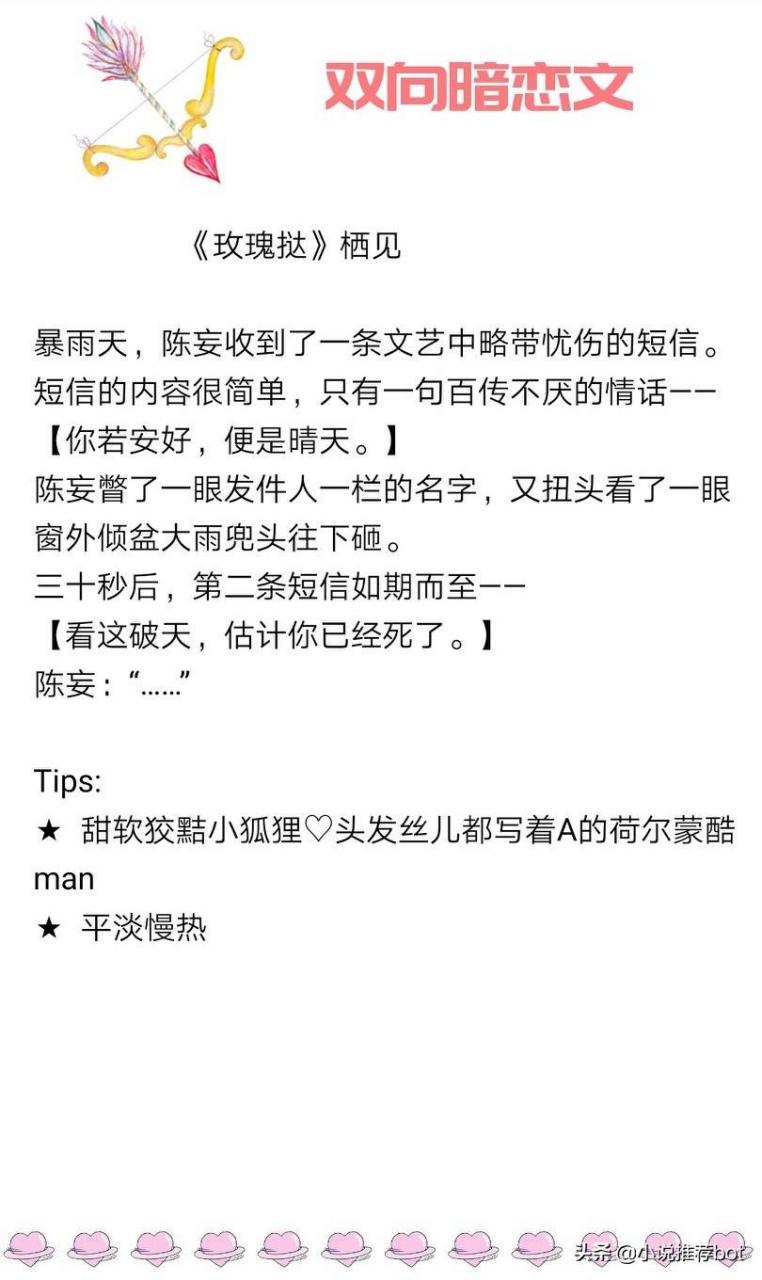 双向暗恋文

《玫瑰挞》栖见

暴雨天，陈妄收到了一条文艺中略带忧伤的短信。
短信的内容很简单，只有一句百传不厌的情话——
【你若安好，便是晴天。】
陈妄瞥了一眼发件人一栏的名字，又扭头看了一眼窗外倾盆大雨兜头往下砸。
三十秒后，第二条短信如期而至——
【看这破天，估计你已经死了。】
陈妄：“……”

Tips:
★ 甜软狡黠小狐狸♡头发丝儿都写着A的荷尔蒙酷man
★ 平淡慢热

头条@小说推荐bot